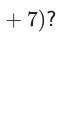 $+ 7)$?